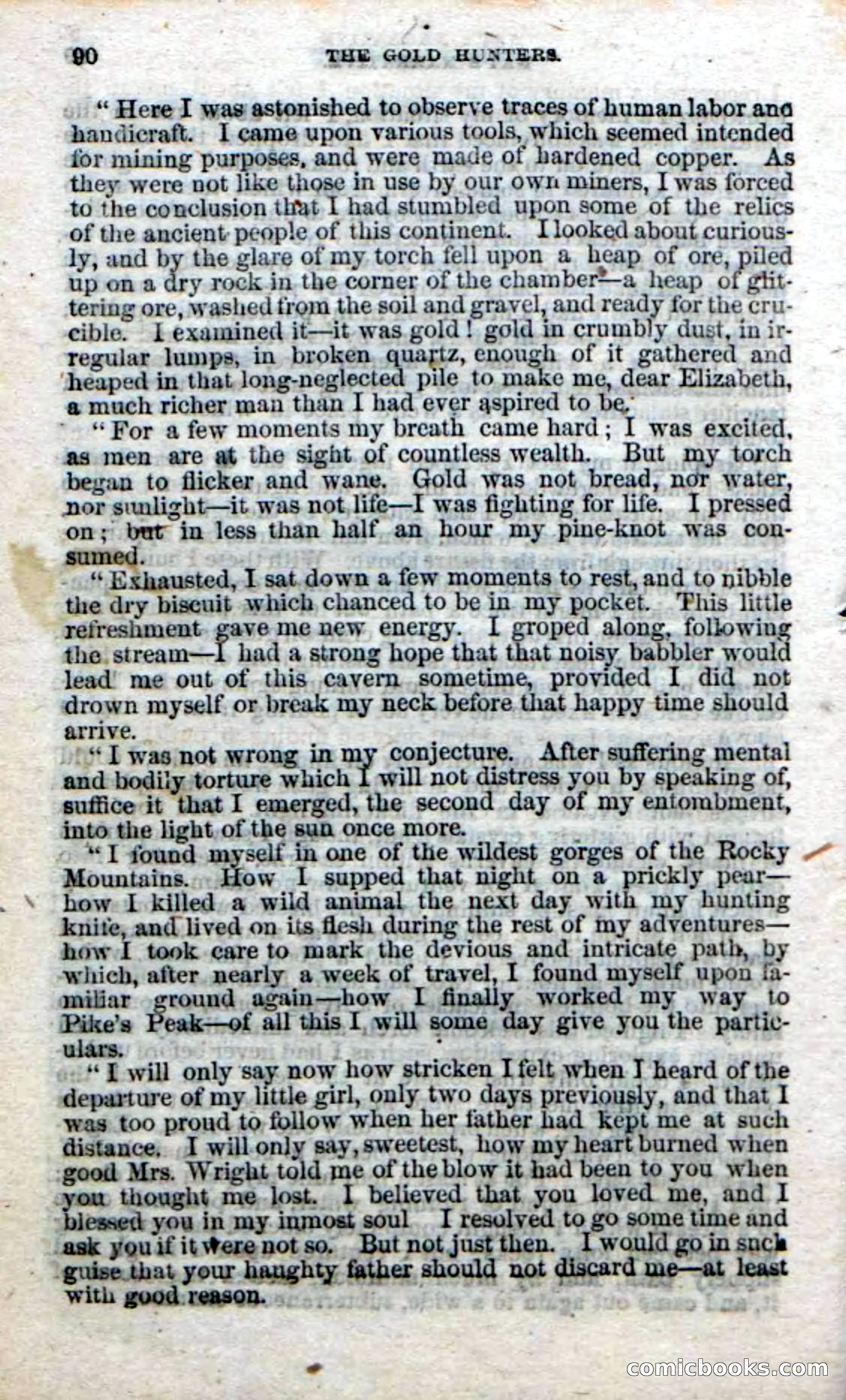 90 THE GOLD HUNTERS.

"Here I was astonished to observe traces of human labor and handicraft. I came upon various tools, which seemed intended for mining purposes, and were made of hardened copper. As they were not like those in use by our own miners, I was forced to the conclusion that I had stumbled upon some of the relics of the ancient people of this continent. I looked about curiously, and by the glare of my torch fell upon a heap of ore, piled up on a dry rock in the corner of the chamber—a heap of glittering ore, washed from the soil and gravel, and ready for the crucible. I examined it—it was gold! gold in crumbly dust, in irregular lumps, in broken quartz, enough of it gathered and heaped in that long-neglected pile to make me, dear Elizabeth, a much richer man than I had ever aspired to be.

"For a few moments my breath came hard; I was excited, as men are at the sight of countless wealth. But my torch began to flicker and wane. Gold was not bread, nor water, nor sunlight—it was not life—I was fighting for life. I pressed on; but in less than half an hour my pine-knot was consumed.

"Exhausted, I sat down a few moments to rest, and to nibble the dry biscuit which chanced to be in my pocket. This little refreshment gave me new energy. I groped along, following the stream—I had a strong hope that that noisy babbler would lead me out of this cavern sometime, provided I did not drown myself or break my neck before that happy time should arrive.

"I was not wrong in my conjecture. After suffering mental and bodily torture which I will not distress you by speaking of, suffice it that I emerged, the second day of my entombment, into the light of the sun once more.

"I found myself in one of the wildest gorges of the Rocky Mountains. How I supped that night on a prickly pear—how I killed a wild animal the next day with my hunting knife, and lived on its flesh during the rest of my adventures—how I took care to mark the devious and intricate path, by which, after nearly a week of travel, I found myself upon familiar ground again—how I finally worked my way to Pike's Peak—of all this I will some day give you the particulars.

"I will only say now how stricken I felt when I heard of the departure of my little girl, only two days previously, and that I was too proud to follow when her father had kept me at such distance. I will only say, sweetest, how my heart burned when good Mrs. Wright told me of the blow it had been to you when you thought me lost. I believed that you loved me, and I blessed you in my inmost soul I resolved to go some time and ask you if it were not so. But not just then. I would go in such guise that your haughty father should not discard me—at least with good reason.

comicbooks.com